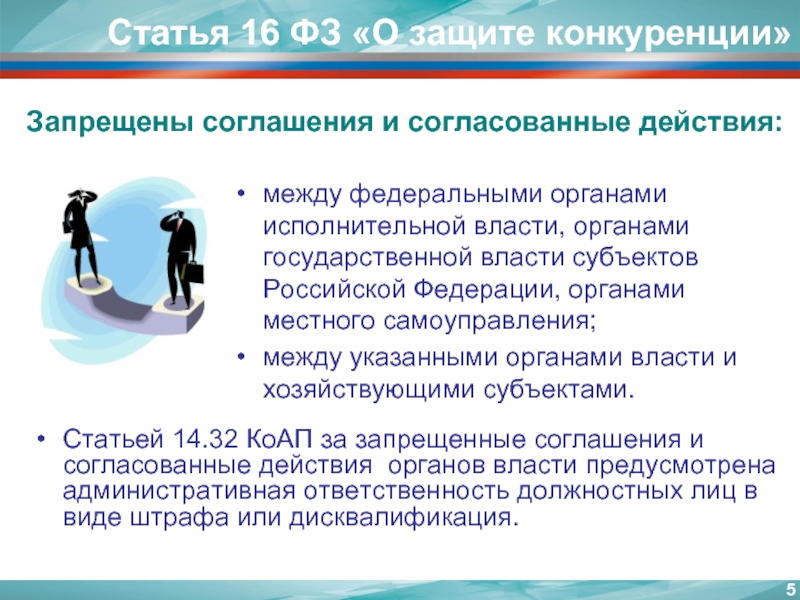 Статья 16 ФЗ «О защите конкуренции»

Запрещены соглашения и согласованные действия:

• между федеральными органами исполнительной власти, органами государственной власти субъектов Российской Федерации, органами местного самоуправления;
• между указанными органами власти и хозяйствующими субъектами.

• Статьей 14.32 КоАП за запрещенные соглашения и согласованные действия органов власти предусмотрена административная ответственность должностных лиц в виде штрафа или дисквалификация.

5